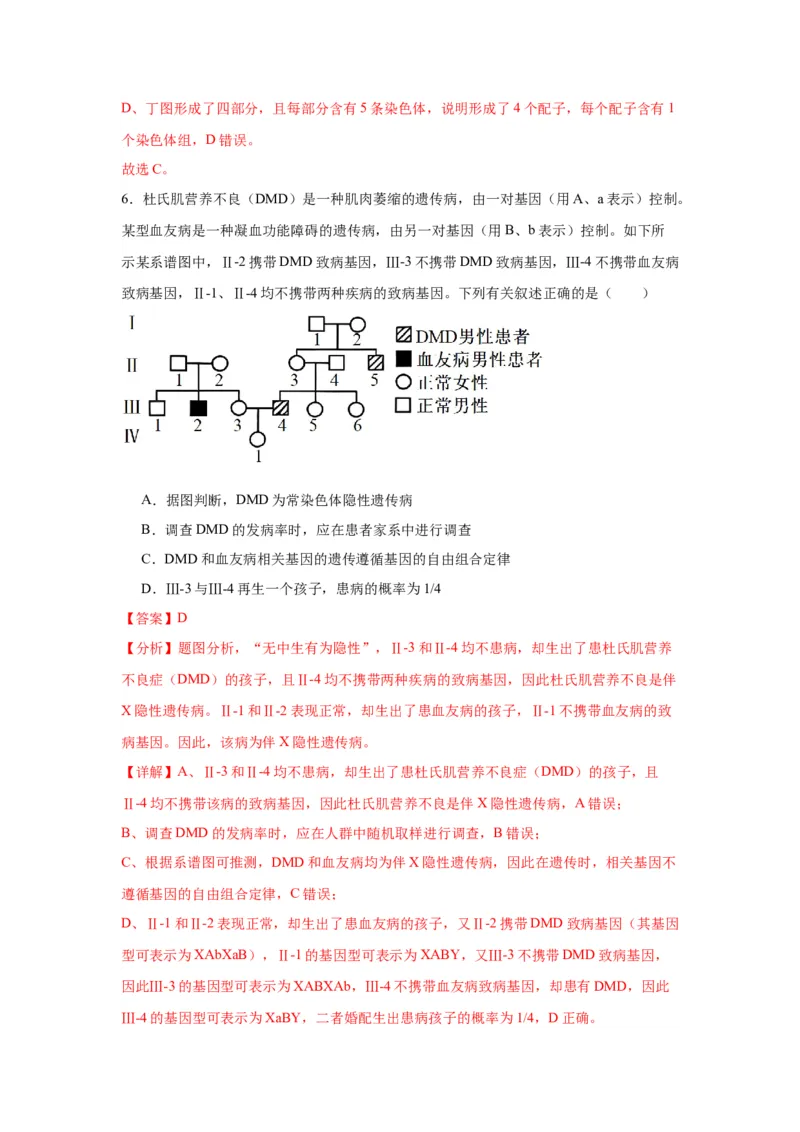 D、丁图形成了四部分，且每部分含有 5 条染色体，说明形成了 4 个配子，每个配子含有 1 个染色体组，D 错误。

故选 C。

6．杜氏肌营养不良（DMD）是一种肌肉萎缩的遗传病，由一对基因（用 A、a 表示）控制。某型血友病是一种凝血功能障碍的遗传病，由另一对基因（用 B、b 表示）控制。如下所示某系谱图中，Ⅱ-2 携带 DMD 致病基因，Ⅲ-3 不携带 DMD 致病基因，Ⅲ-4 不携带血友病致病基因，Ⅱ-1、Ⅱ-4 均不携带两种疾病的致病基因。下列有关叙述正确的是（　　）

Ⅰ 1 2
Ⅱ 1 2 3 4 5
Ⅲ 1 2 3 4 5 6
Ⅳ 1

DMD男性患者
血友病男性患者
正常女性
正常男性

A．据图判断，DMD 为常染色体隐性遗传病

B．调查 DMD 的发病率时，应在患者家系中进行调查

C．DMD 和血友病相关基因的遗传遵循基因的自由组合定律

D．Ⅲ-3 与Ⅲ-4 再生一个孩子，患病的概率为 1/4

【答案】D

【分析】题图分析，“无中生有为隐性”，Ⅱ-3 和Ⅱ-4 均不患病，却生出了患杜氏肌营养不良症（DMD）的孩子，且Ⅱ-4 均不携带两种疾病的致病基因，因此杜氏肌营养不良是伴 X 隐性遗传病。Ⅱ-1 和Ⅱ-2 表现正常，却生出了患血友病的孩子，Ⅱ-1 不携带血友病的致病基因。因此，该病为伴 X 隐性遗传病。

【详解】A、Ⅱ-3 和Ⅱ-4 均不患病，却生出了患杜氏肌营养不良症（DMD）的孩子，且Ⅱ-4 均不携带该病的致病基因，因此杜氏肌营养不良是伴 X 隐性遗传病，A 错误；

B、调查 DMD 的发病率时，应在人群中随机取样进行调查，B 错误；

C、根据系谱图可推测，DMD 和血友病均为伴 X 隐性遗传病，因此在遗传时，相关基因不遵循基因的自由组合定律，C 错误；

D、Ⅱ-1 和Ⅱ-2 表现正常，却生出了患血友病的孩子，又Ⅱ-2 携带 DMD 致病基因（其基因型可表示为 XAbXaB），Ⅱ-1 的基因型可表示为 XABY，又Ⅲ-3 不携带 DMD 致病基因，因此Ⅲ-3 的基因型可表示为 XABXAb，Ⅲ-4 不携带血友病致病基因，却患有 DMD，因此Ⅲ-4 的基因型可表示为 XaBY，二者婚配生出患病孩子的概率为 1/4，D 正确。